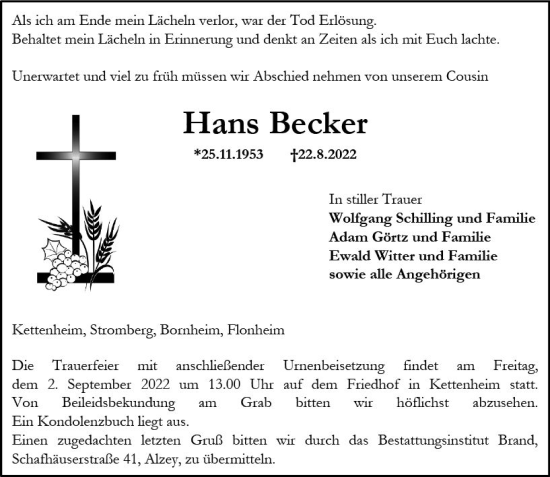 Als ich am Ende mein Lächeln verlor, war der Tod Erlösung.
Behaltet mein Lächeln in Erinnerung und denkt an Zeiten als ich mit Euch lachte.

Unerwartet und viel zu früh müssen wir Abschied nehmen von unserem Cousin

Hans Becker

*25.11.1953 †22.8.2022

In stiller Trauer
Wolfgang Schilling und Familie
Adam Görtz und Familie
Ewald Witter und Familie
sowie alle Angehörigen

Kettenheim, Stromberg, Bornheim, Flonheim

Die Trauerfeier mit anschließender Urnenbeisetzung findet am Freitag, dem 2. September 2022 um 13.00 Uhr auf dem Friedhof in Kettenheim statt. Von Beileidsbekundung am Grab bitten wir höflichst abzusehen. Ein Kondolenzbuch liegt aus.
Einen zugedachten letzten Gruß bitten wir durch das Bestattungsinstitut Brand, Schafhäuserstraße 41, Alzey, zu übermitteln.